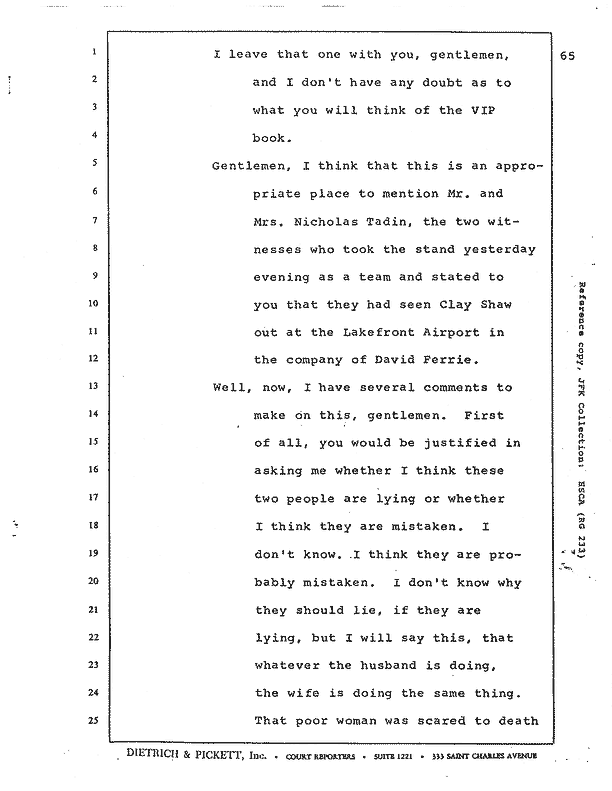 65

1 I leave that one with you, gentlemen,
2 and I don't have any doubt as to
3 what you will think of the VIP
4 book.
5 Gentlemen, I think that this is an appro-
6 priate place to mention Mr. and
7 Mrs. Nicholas Tadin, the two wit-
8 nesses who took the stand yesterday
9 evening as a team and stated to
10 you that they had seen Clay Shaw
11 out at the Lakefront Airport in
12 the company of David Ferrie.
13 Well, now, I have several comments to
14 make on this, gentlemen. First
15 of all, you would be justified in
16 asking me whether I think these
17 two people are lying or whether
18 I think they are mistaken. I
19 don't know. I think they are pro-
20 bably mistaken. I don't know why
21 they should lie, if they are
22 lying, but I will say this, that
23 whatever the husband is doing,
24 the wife is doing the same thing.
25 That poor woman was scared to death

Reference copy, JFK Collection: HSCA (RG 233)

DIETRICH & PICKETT, Inc. • COURT REPORTERS • SUITE 1221 • 333 SAINT CHARLES AVENUE